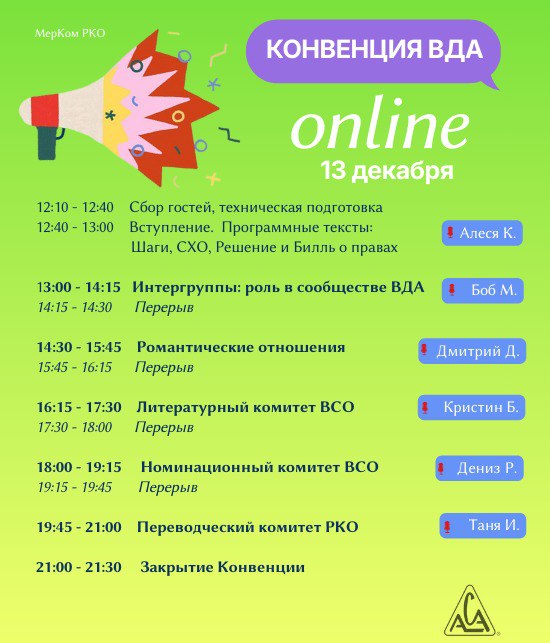 МерКом РКО

КОНВЕНЦИЯ ВДА

online
13 декабря

12:10 - 12:40 Сбор гостей, техническая подготовка
12:40 - 13:00 Вступление. Программные тексты: Шаги, СХО, Решение и Билль о правах
Алеся К.

13:00 - 14:15 Интергруппы: роль в сообществе ВДА
Боб М.
14:15 - 14:30 Перерыв

14:30 - 15:45 Романтические отношения
Дмитрий Д.
15:45 - 16:15 Перерыв

16:15 - 17:30 Литературный комитет ВСО
Кристин Б.
17:30 - 18:00 Перерыв

18:00 - 19:15 Номинационный комитет ВСО
Дениз Р.
19:15 - 19:45 Перерыв

19:45 - 21:00 Переводческий комитет РКО
Таня И.

21:00 - 21:30 Закрытие Конвенции

ACA